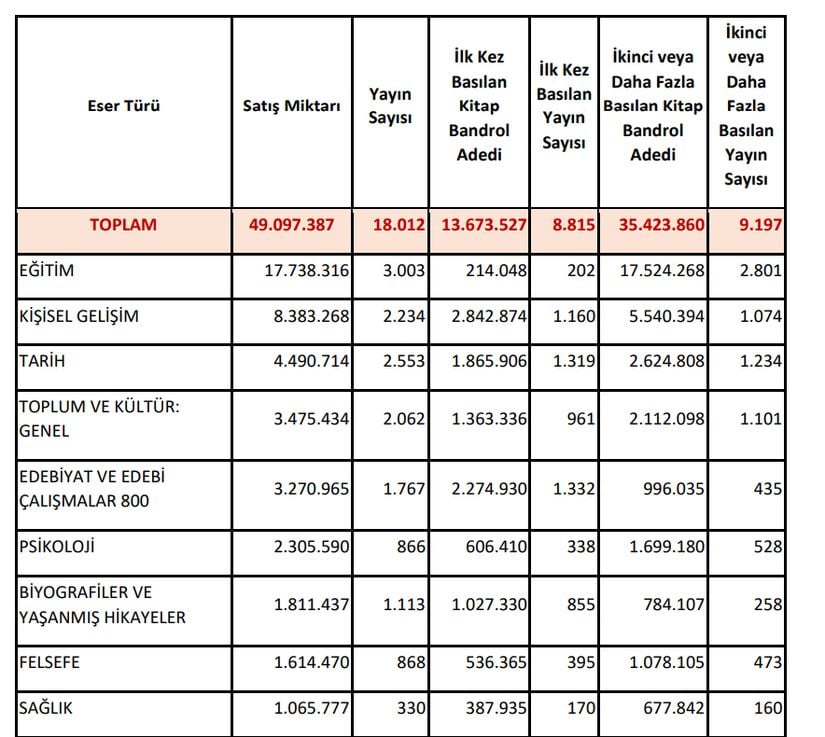 | Eser Türü | Satış Miktarı | Yayın Sayısı | İlk Kez Basılan Kitap Bandrol Adedi | İlk Kez Basılan Yayın Sayısı | İkinci veya Daha Fazla Basılan Kitap Bandrol Adedi | İkinci veya Daha Fazla Basılan Yayın Sayısı |
|---|---|---|---|---|---|---|
| TOPLAM | 49.097.387 | 18.012 | 13.673.527 | 8.815 | 35.423.860 | 9.197 |
| EĞİTİM | 17.738.316 | 3.003 | 214.048 | 202 | 17.524.268 | 2.801 |
| KİŞİSEL GELİŞİM | 8.383.268 | 2.234 | 2.842.874 | 1.160 | 5.540.394 | 1.074 |
| TARİH | 4.490.714 | 2.553 | 1.865.906 | 1.319 | 2.624.808 | 1.234 |
| TOPLUM VE KÜLTÜR: GENEL | 3.475.434 | 2.062 | 1.363.336 | 961 | 2.112.098 | 1.101 |
| EDEBİYAT VE EDEBİ ÇALIŞMALAR 800 | 3.270.965 | 1.767 | 2.274.930 | 1.332 | 996.035 | 435 |
| PSİKOLOJİ | 2.305.590 | 866 | 606.410 | 338 | 1.699.180 | 528 |
| BİYOGRAFİLER VE YAŞANMIŞ HİKAYELER | 1.811.437 | 1.113 | 1.027.330 | 855 | 784.107 | 258 |
| FELSEFE | 1.614.470 | 868 | 536.365 | 395 | 1.078.105 | 473 |
| SAĞLIK | 1.065.777 | 330 | 387.935 | 170 | 677.842 | 160 |